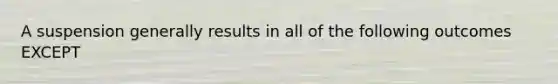 A suspension generally results in all of the following outcomes EXCEPT